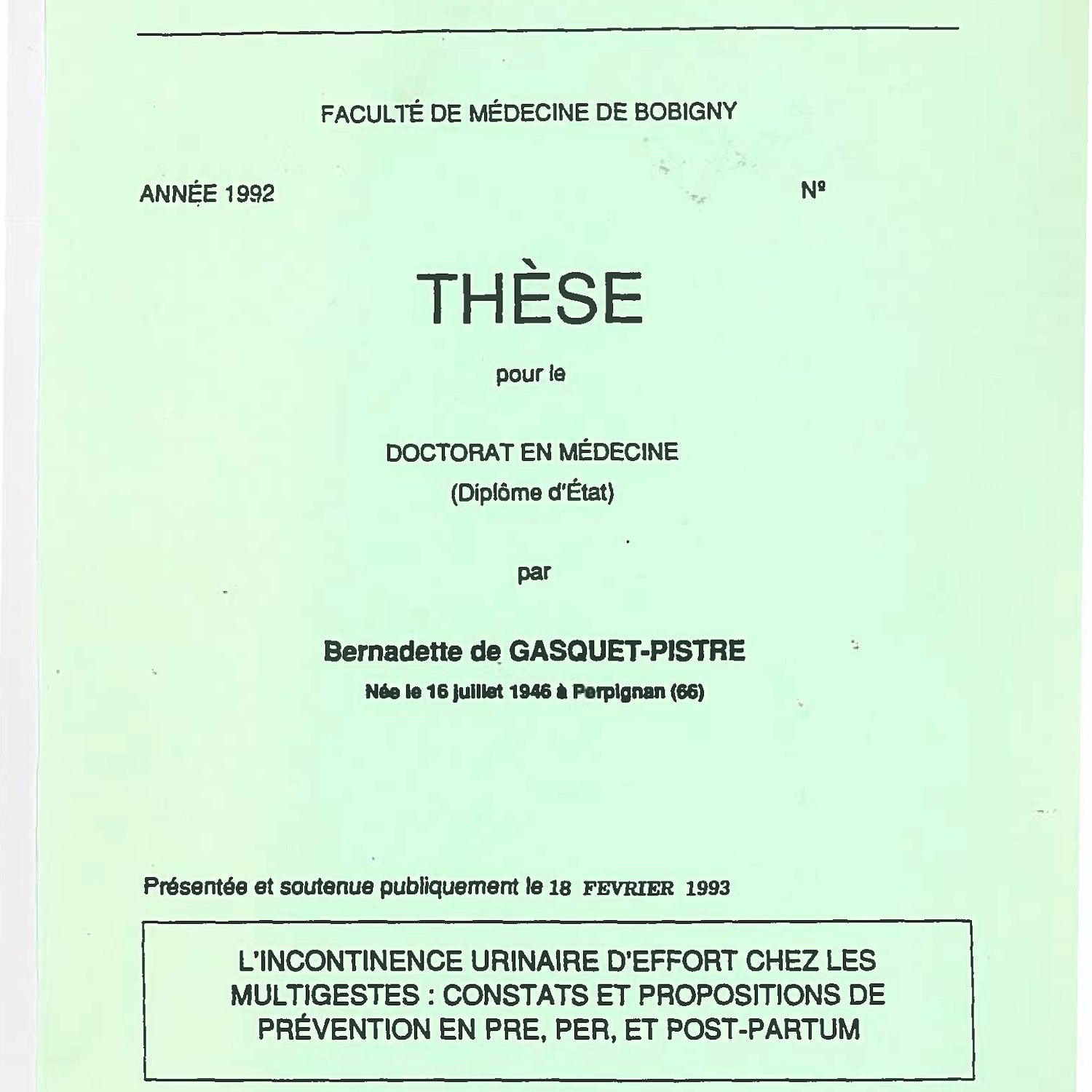 FACULTÉ DE MÉDECINE DE BOBIGNY

ANNÉE 1992

Nº

THÈSE

pour le

DOCTORAT EN MÉDECINE
(Diplôme d'État)

par

Bernadette de GASQUET-PISTRE
Née le 16 juillet 1946 à Perpignan (66)

Présentée et soutenue publiquement le 18 FEVRIER 1993

L'INCONTINENCE URINAIRE D'EFFORT CHEZ LES MULTIGESTES : CONSTATS ET PROPOSITIONS DE PRÉVENTION EN PRE, PER, ET POST-PARTUM